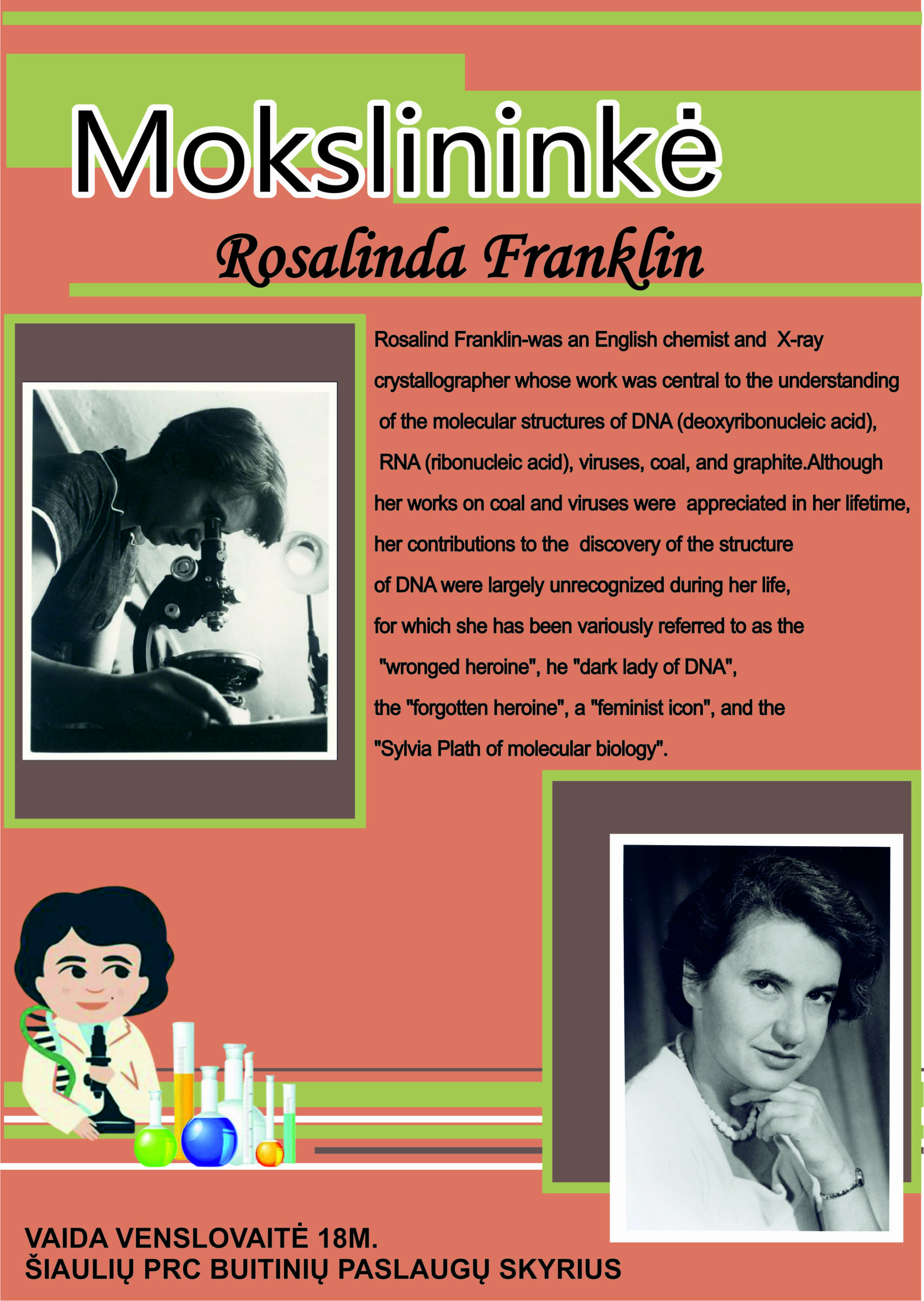 Mokslininkė

Rosalinda Franklin

Rosalind Franklin-was an English chemist and X-ray crystallographer whose work was central to the understanding of the molecular structures of DNA (deoxyribonucleic acid), RNA (ribonucleic acid), viruses, coal, and graphite.Although her works on coal and viruses were appreciated in her lifetime, her contributions to the discovery of the structure of DNA were largely unrecognized during her life, for which she has been variously referred to as the "wronged heroine", he "dark lady of DNA", the "forgotten heroine", a "feminist icon", and the "Sylvia Plath of molecular biology".

VAIDA VENSLOVAITĖ 18M.
ŠIAULIŲ PRC BUITINIŲ PASLAUGŲ SKYRIUS